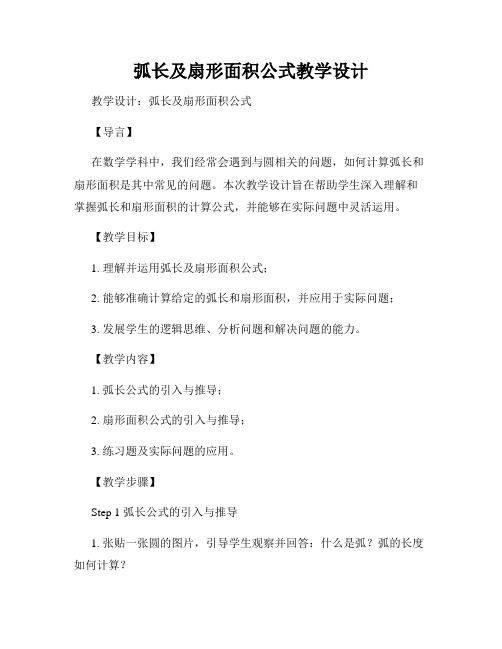 弧长及扇形面积公式教学设计

教学设计：弧长及扇形面积公式

【导言】

在数学学科中，我们经常会遇到与圆相关的问题，如何计算弧长和扇形面积是其中常见的问题。本次教学设计旨在帮助学生深入理解和掌握弧长和扇形面积的计算公式，并能够在实际问题中灵活运用。

【教学目标】

1. 理解并运用弧长及扇形面积公式；

2. 能够准确计算给定的弧长和扇形面积，并应用于实际问题；

3. 发展学生的逻辑思维、分析问题和解决问题的能力。

【教学内容】

1. 弧长公式的引入与推导；

2. 扇形面积公式的引入与推导；

3. 练习题及实际问题的应用。

【教学步骤】

Step 1 弧长公式的引入与推导

1. 张贴一张圆的图片，引导学生观察并回答：什么是弧？弧的长度如何计算？